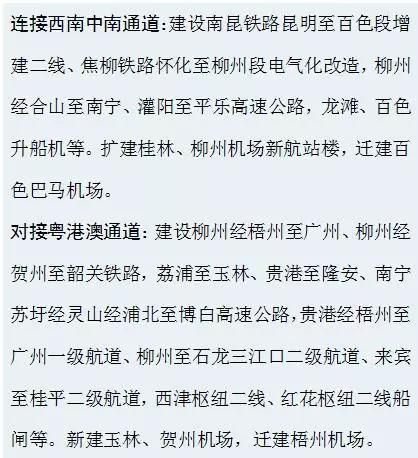 连接西南中南通道：建设南昆铁路昆明至百色段增建二线、焦柳铁路怀化至柳州段电气化改造，柳州经合山至南宁、灌阳至平乐高速公路，龙滩、百色升船机等。扩建桂林、柳州机场新航站楼，迁建百色巴马机场。

对接粤港澳通道：建设柳州经梧州至广州、柳州经贺州至韶关铁路，荔浦至玉林、贵港至隆安、南宁苏圩经灵山经浦北至博白高速公路，贵港经梧州至广州一级航道、柳州至石龙三江口二级航道、来宾至桂平二级航道，西津枢纽二线、红花枢纽二线船闸等。新建玉林、贺州机场，迁建梧州机场。